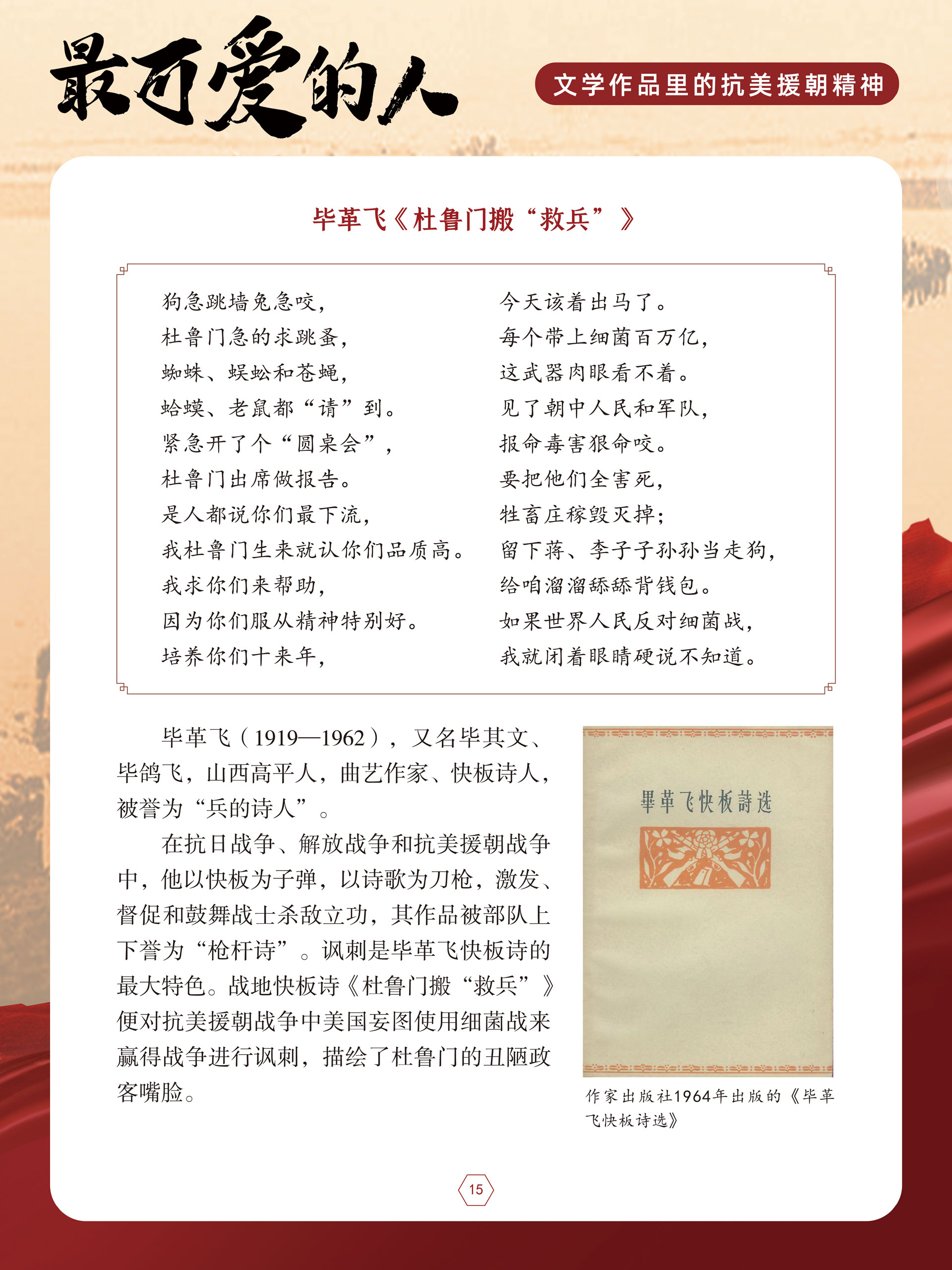 最可爱的人

文学作品里的抗美援朝精神

毕革飞《杜鲁门搬“救兵”》

狗急跳墙兔急咬，
杜鲁门急的求跳蚤，
蜘蛛、蜈蚣和苍蝇，
蛤蟆、老鼠都“请”到。
紧急开了个“圆桌会”，
杜鲁门出席做报告。
是人都说你们最下流，
我杜鲁门生来就认你们品质高。
我求你们来帮助，
因为你们服从精神特别好。
培养你们十来年，

今天该着出马了。
每个带上细菌百万亿，
这武器肉眼看不着。
见了朝中人民和军队，
报命毒害狠命咬。
要把他们全害死，
牲畜庄稼毁灭掉；
留下蒋、李子子孙孙当走狗，
给咱溜溜舔舔背钱包。
如果世界人民反对细菌战，
我就闭着眼睛硬说不知道。

毕革飞（1919—1962），又名毕其文、毕鸽飞，山西高平人，曲艺作家、快板诗人，被誉为“兵的诗人”。

在抗日战争、解放战争和抗美援朝战争中，他以快板为子弹，以诗歌为刀枪，激发、督促和鼓舞战士杀敌立功，其作品被部队上下誉为“枪杆诗”。讽刺是毕革飞快板诗的最大特色。战地快板诗《杜鲁门搬“救兵”》便对抗美援朝战争中美国妄图使用细菌战来赢得战争进行讽刺，描绘了杜鲁门的丑陋政客嘴脸。

畢革飞快板詩选

作家出版社1964年出版的《毕革飞快板诗选》

15